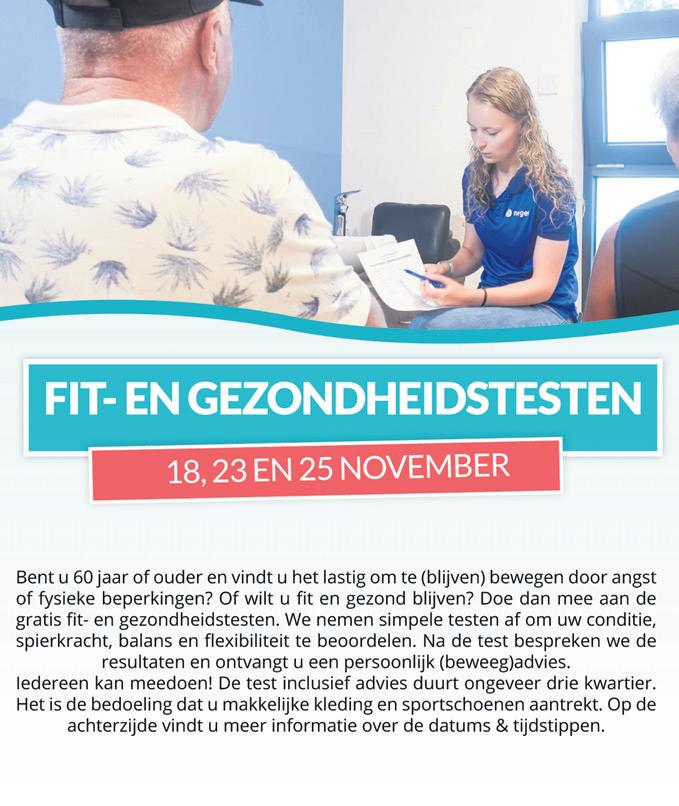 FIT- EN GEZONDHEIDSTESTEN

18, 23 EN 25 NOVEMBER

Bent u 60 jaar of ouder en vindt u het lastig om te (blijven) bewegen door angst of fysieke beperkingen? Of wilt u fit en gezond blijven? Doe dan mee aan de gratis fit- en gezondheidstesten. We nemen simpele testen af om uw conditie, spierkracht, balans en flexibiliteit te beoordelen. Na de test bespreken we de resultaten en ontvangt u een persoonlijk (beweeg)advies.
Iedereen kan meedoen! De test inclusief advies duurt ongeveer drie kwartier. Het is de bedoeling dat u makkelijke kleding en sportschoenen aantrekt. Op de achterzijde vindt u meer informatie over de datums & tijdstippen.